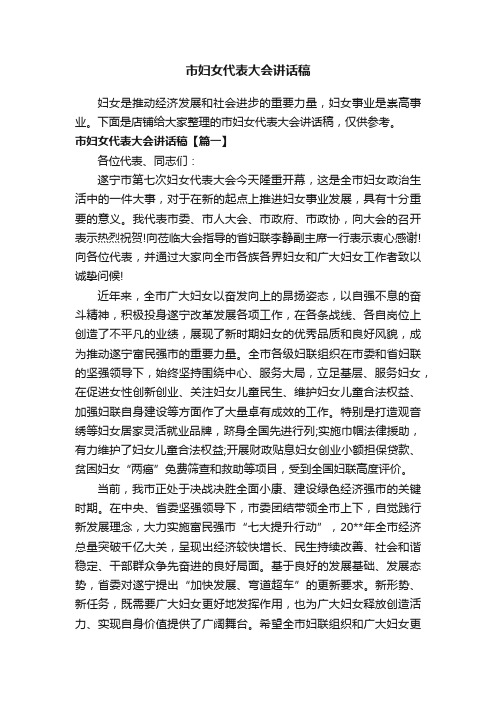 市妇女代表大会讲话稿

妇女是推动经济发展和社会进步的重要力量，妇女事业是崇高事业。下面是店铺给大家整理的市妇女代表大会讲话稿，仅供参考。

市妇女代表大会讲话稿【篇一】

各位代表、同志们：

遂宁市第七次妇女代表大会今天隆重开幕，这是全市妇女政治生活中的一件大事，对于在新的起点上推进妇女事业发展，具有十分重要的意义。我代表市委、市人大会、市政府、市政协，向大会的召开表示热烈祝贺!向莅临大会指导的省妇联李静副主席一行表示衷心感谢!向各位代表，并通过大家向全市各族各界妇女和广大妇女工作者致以诚挚问候!

近年来，全市广大妇女以奋发向上的昂扬姿态，以自强不息的奋斗精神，积极投身遂宁改革发展各项工作，在各条战线、各自岗位上创造了不平凡的业绩，展现了新时期妇女的优秀品质和良好风貌，成为推动遂宁富民强市的重要力量。全市各级妇联组织在市委和省妇联的坚强领导下，始终坚持围绕中心、服务大局，立足基层、服务妇女，在促进女性创新创业、关注妇女儿童民生、维护妇女儿童合法权益、加强妇联自身建设等方面作了大量卓有成效的工作。特别是打造观音绣等妇女居家灵活就业品牌，跻身全国先进行列;实施巾帼法律援助，有力维护了妇女儿童合法权益;开展财政贴息妇女创业小额担保贷款、贫困妇女“两癌”免费筛查和救助等项目，受到全国妇联高度评价。

当前，我市正处于决战决胜全面小康、建设绿色经济强市的关键时期。在中央、省委坚强领导下，市委团结带领全市上下，自觉践行新发展理念，大力实施富民强市“七大提升行动”，20**年全市经济总量突破千亿大关，呈现出经济较快增长、民生持续改善、社会和谐稳定、干部群众争先奋进的良好局面。基于良好的发展基础、发展态势，省委对遂宁提出“加快发展、弯道超车”的更新要求。新形势、新任务，既需要广大妇女更好地发挥作用，也为广大妇女释放创造活力、实现自身价值提供了广阔舞台。希望全市妇联组织和广大妇女更